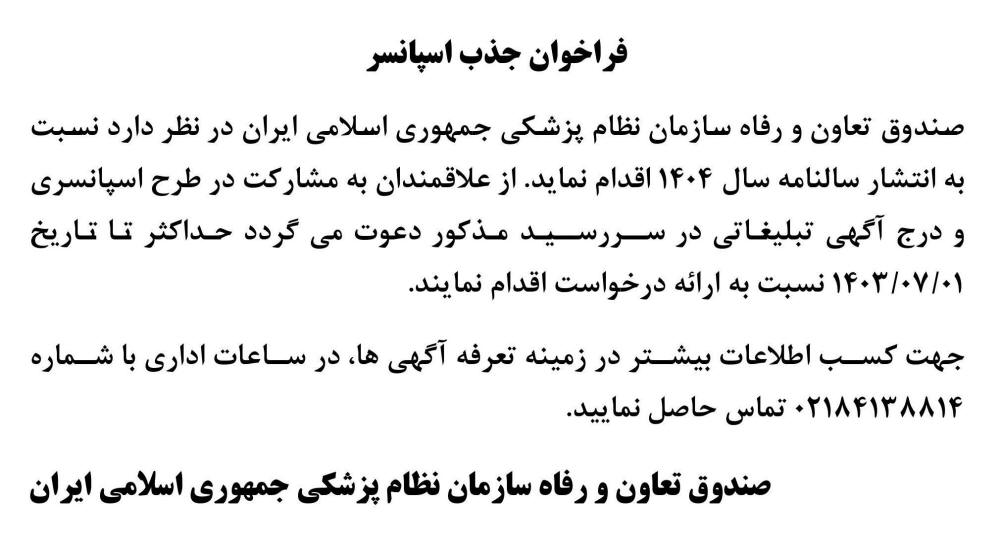 فراخوان جذب اسپانسر

صندوق تعاون و رفاه سازمان نظام پزشکی جمهوری اسلامی ایران در نظر دارد نسبت به انتشار سالنامه سال ۱۴۰۴ اقدام نماید. از علاقمندان به مشارکت در طرح اسپانسری و درج آگهی تبلیغاتی در سررسید مذکور دعوت می گردد حداکثر تا تاریخ ۱۴۰۳/۰۷/۰۱ نسبت به ارائه درخواست اقدام نمایند.

جهت کسب اطلاعات بیشتر در زمینه تعرفه آگهی ها، در ساعات اداری با شماره ۰۲۱۸۴۱۳۸۸۱۴ تماس حاصل نمایید.

صندوق تعاون و رفاه سازمان نظام پزشکی جمهوری اسلامی ایران